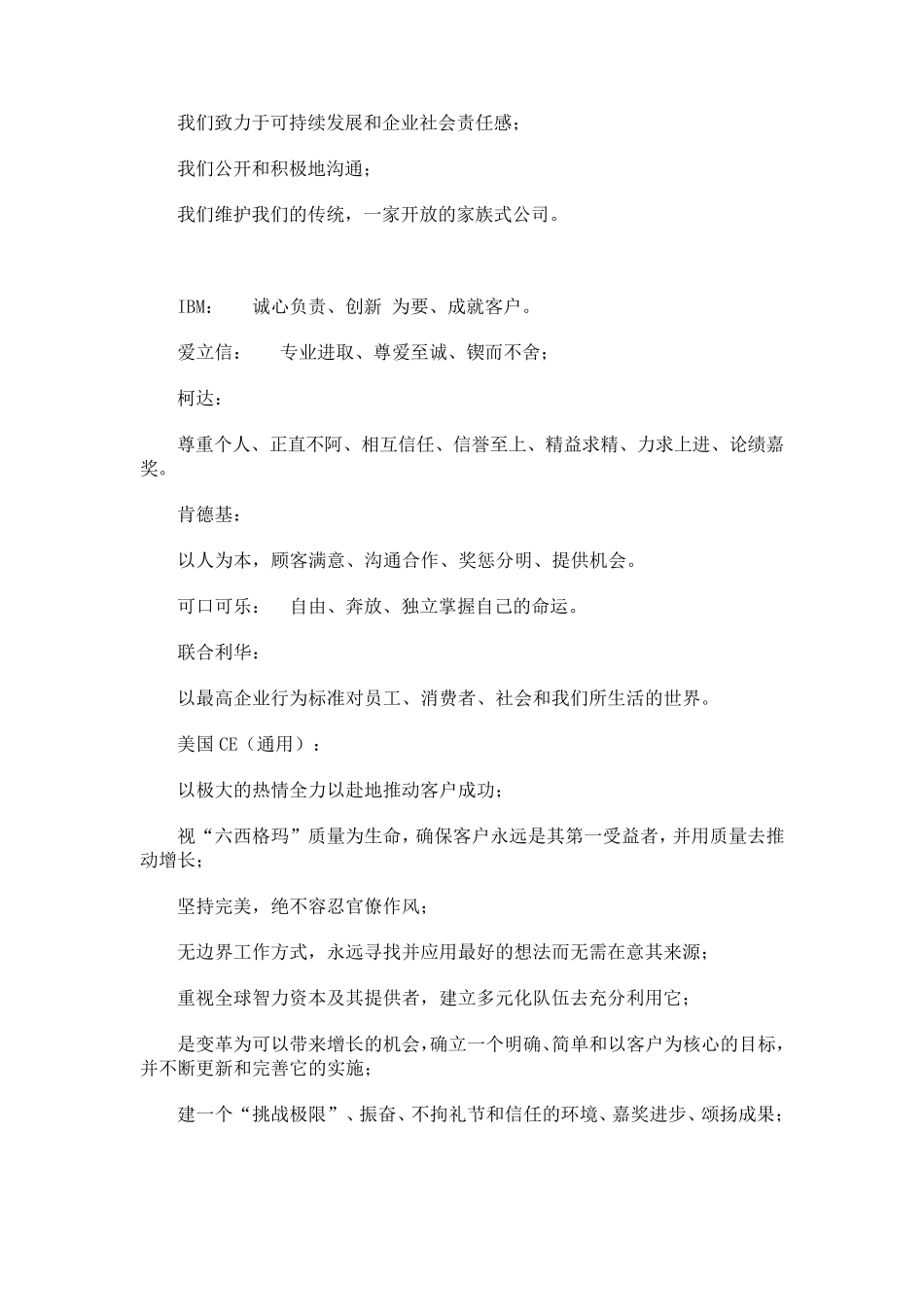 我们致力于可持续发展和企业社会责任感；

我们公开和积极地沟通；

我们维护我们的传统，一家开放的家族式公司。

IBM：　　诚心负责、创新 为要、成就客户。

爱立信：　　专业进取、尊爱至诚、锲而不舍；

柯达：

尊重个人、正直不阿、相互信任、信誉至上、精益求精、力求上进、论绩嘉奖。

肯德基：

以人为本，顾客满意、沟通合作、奖惩分明、提供机会。

可口可乐：　　自由、奔放、独立掌握自己的命运。

联合利华：

以最高企业行为标准对员工、消费者、社会和我们所生活的世界。

美国 CE（通用）：

以极大的热情全力以赴地推动客户成功；

视“六西格玛”质量为生命，确保客户永远是其第一受益者，并用质量去推动增长；

坚持完美，绝不容忍官僚作风；

无边界工作方式，永远寻找并应用最好的想法而无需在意其来源；

重视全球智力资本及其提供者，建立多元化队伍去充分利用它；

是变革为可以带来增长的机会，确立一个明确、简单和以客户为核心的目标，并不断更新和完善它的实施；

建一个“挑战极限”、振奋、不拘礼节和信任的环境、嘉奖进步、颂扬成果；